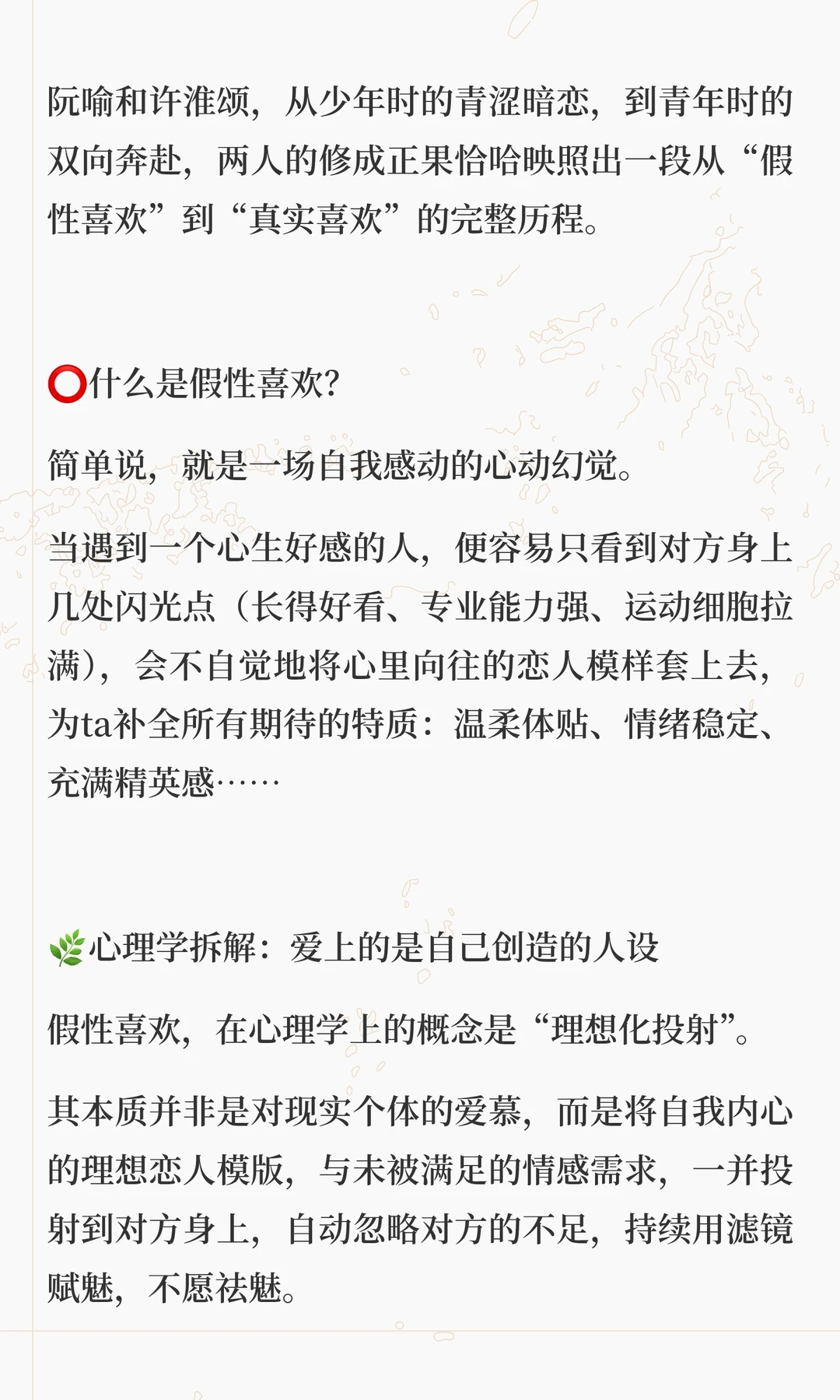 阮喻和许淮颂，从少年时的青涩暗恋，到青年时的双向奔赴，两人的修成正果恰哈映照出一段从“假性喜欢”到“真实喜欢”的完整历程。

⭕什么是假性喜欢?

简单说，就是一场自我感动的心动幻觉。

当遇到一个心生好感的人，便容易只看到对方身上几处闪光点（长得好看、专业能力强、运动细胞拉满），会不自觉地将心里向往的恋人模样套上去，为ta补全所有期待的特质：温柔体贴、情绪稳定、充满精英感……

🌿心理学拆解：爱上的是自己创造的人设

假性喜欢，在心理学上的概念是“理想化投射”。

其本质并非是对现实个体的爱慕，而是将自我内心的理想恋人模版，与未被满足的情感需求，一并投射到对方身上，自动忽略对方的不足，持续用滤镜赋魅，不愿祛魅。